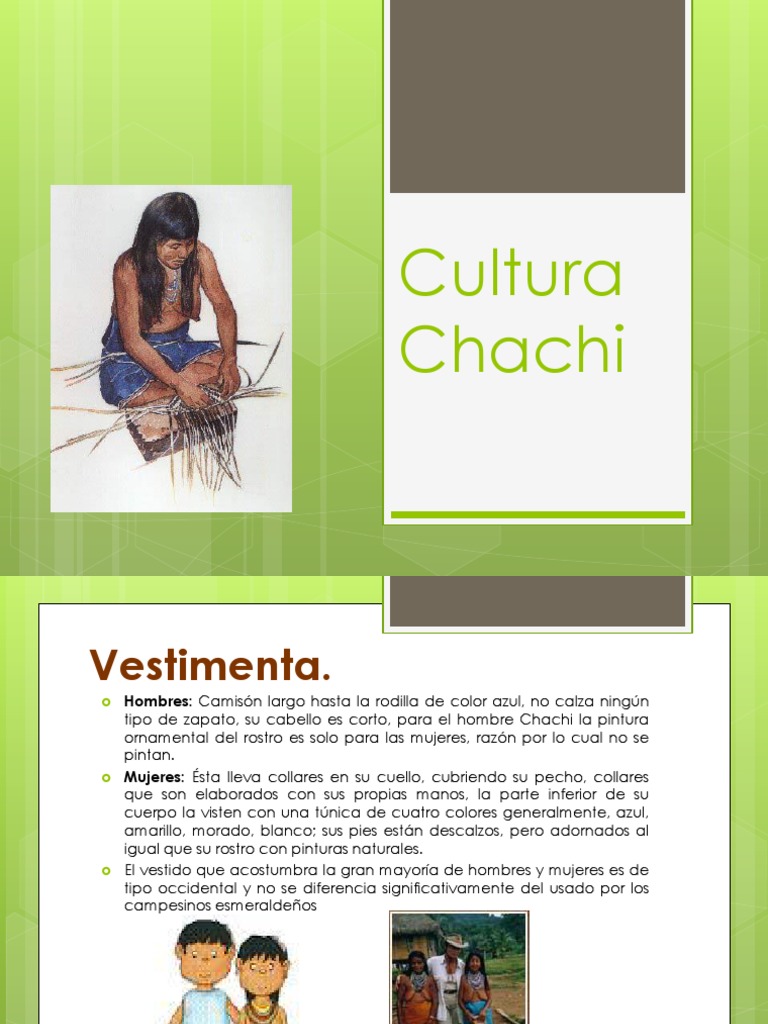 Cultura Chachi

Vestimenta.

Hombres: Camisón largo hasta la rodilla de color azul, no calza ningún tipo de zapato, su cabello es corto, para el hombre Chachi la pintura ornamental del rostro es solo para las mujeres, razón por lo cual no se pintan.

Mujeres: Ésta lleva collares en su cuello, cubriendo su pecho, collares que son elaborados con sus propias manos, la parte inferior de su cuerpo la visten con una túnica de cuatro colores generalmente, azul, amarillo, morado, blanco; sus pies están descalzos, pero adornados al igual que su rostro con pinturas naturales.

El vestido que acostumbra la gran mayoría de hombres y mujeres es de tipo occidental y no se diferencia significativamente del usado por los campesinos esmeraldeños